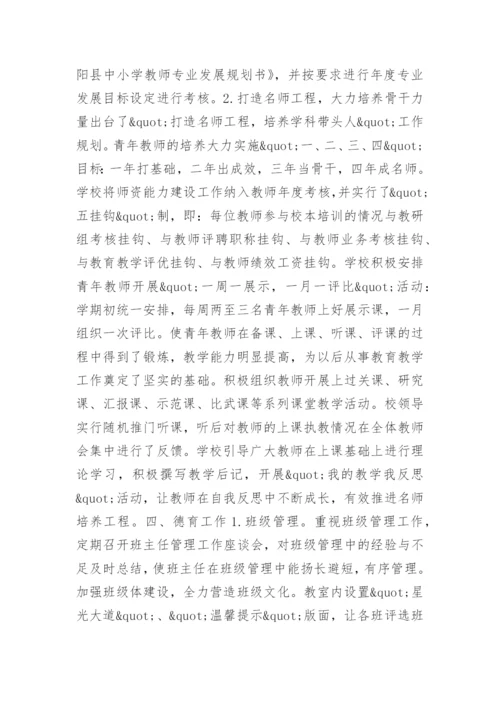 阳县中小学教师专业发展规划书》，并按要求进行年度专业发展目标设定进行考核。2.打造名师工程，大力培养骨干力量出台了&quot;打造名师工程，培养学科带头人&quot;工作规划。青年教师的培养大力实施&quot;一、二、三、四&quot;目标：一年打基础，二年出成效，三年当骨干，四年成名师。学校将师资能力建设工作纳入教师年度考核，并实行了&quot;五挂钩&quot;制，即：每位教师参与校本培训的情况与教研组考核挂钩、与教师评聘职称挂钩、与教师业务考核挂钩、与教育教学评优挂钩、与教师绩效工资挂钩。学校积极安排青年教师开展&quot;一周一展示，一月一评比&quot;活动：学期初统一安排，每周两至三名青年教师上好展示课，一月组织一次评比。使青年教师在备课、上课、听课、评课的过程中得到了锻炼，教学能力明显提高，为以后从事教育教学工作奠定了坚实的基础。积极组织教师开展上过关课、研究课、汇报课、示范课、比武课等系列课堂教学活动。校领导实行随机推门听课，听后对教师的上课执教情况在全体教师会集中进行了反馈。学校引导广大教师在上课基础上进行理论学习，积极撰写教学后记，开展&quot;我的教学我反思&quot;活动，让教师在自我反思中不断成长，有效推进名师培养工程。四、德育工作 1.班级管理。重视班级管理工作，定期召开班主任管理工作座谈会，对班级管理中的经验与不足及时总结，使班主任在班级管理中能扬长避短，有序管理。加强班级体建设，全力营造班级文化。教室内设置&quot;星光大道&quot;、&quot;温馨提示&quot;版面，让各班评选班